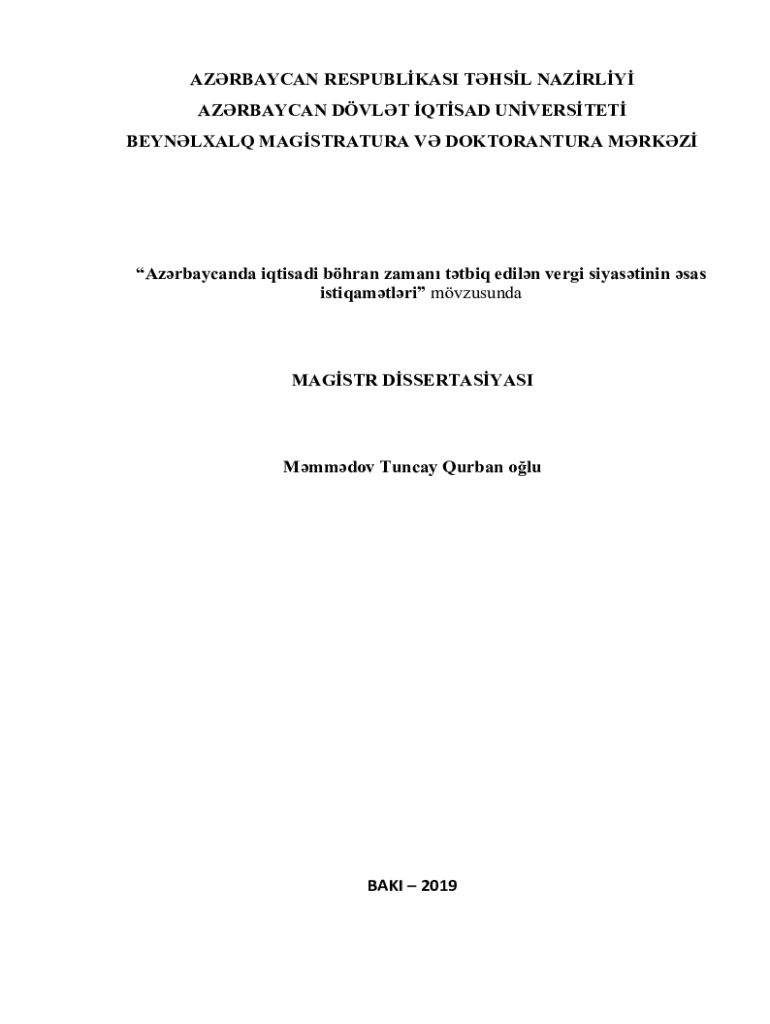 AZƏRBAYCAN RESPUBLİKASI TƏHSİL NAZİRLİYİ
AZƏRBAYCAN DÖVLƏT İQTİSAD UNİVERSİTETİ
BEYNƏLXALQ MAGİSTRATURA VƏ DOKTORANTURA MƏRKƏZİ

“Azərbaycanda iqtisadi böhran zamanı tətbiq edilən vergi siyasətinin əsas istiqamətləri” mövzusunda

MAGİSTR DİSSERTASİYASI

Məmmədov Tuncay Qurban oğlu

BAKI – 2019